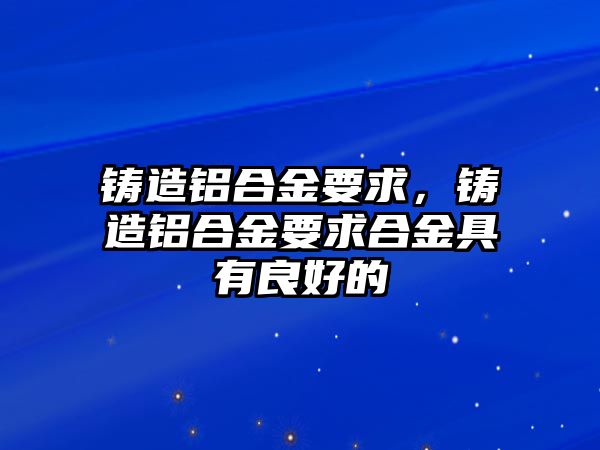 铸造铝合金要求，铸造铝合金要求合金具有良好的